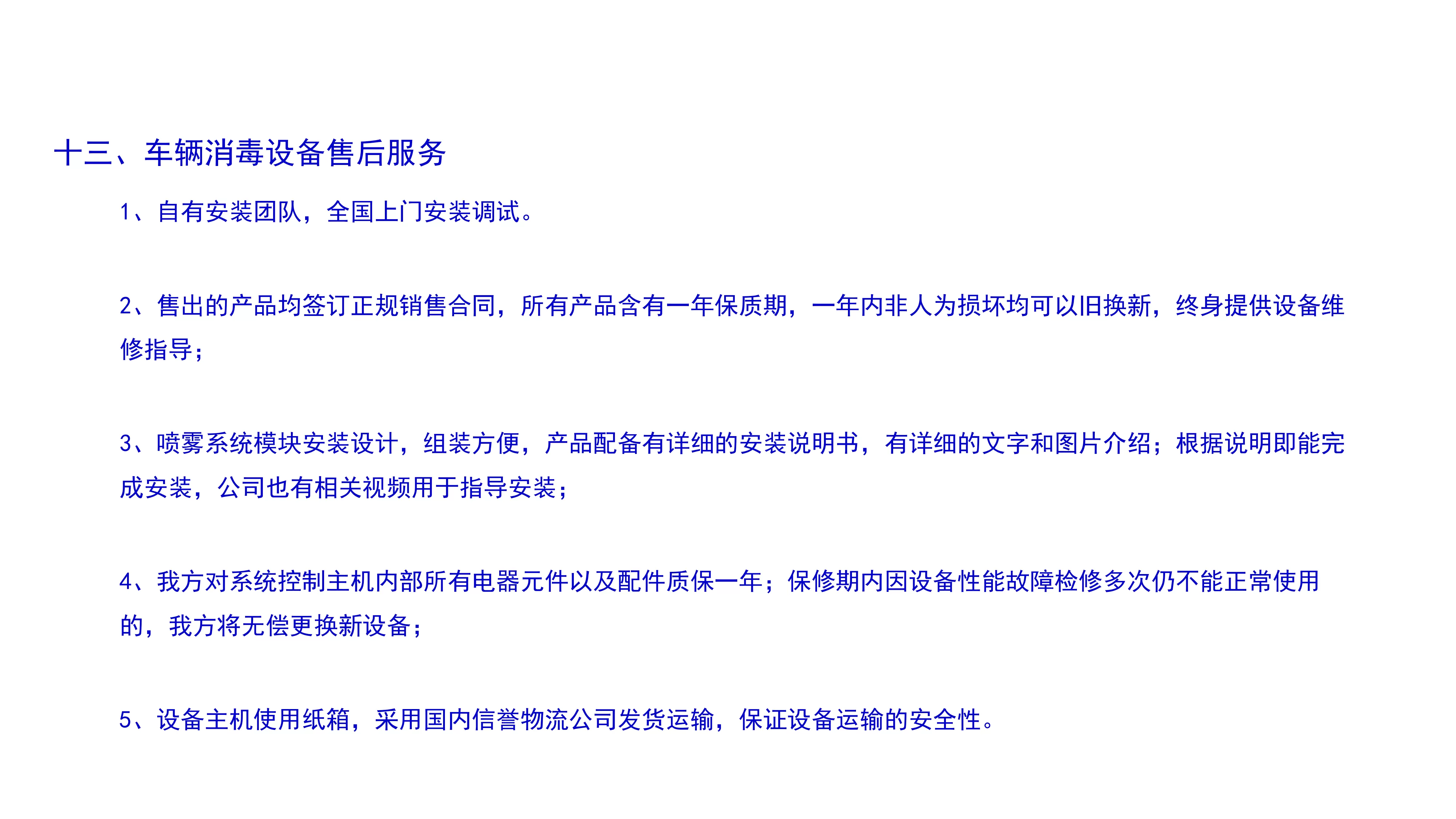 十三、车辆消毒设备售后服务

1、自有安装团队，全国上门安装调试。

2、售出的产品均签订正规销售合同，所有产品含有一年保质期，一年内非人为损坏均可以旧换新，终身提供设备维修指导；

3、喷雾系统模块安装设计，组装方便，产品配备有详细的安装说明书，有详细的文字和图片介绍；根据说明即能完成安装，公司也有相关视频用于指导安装；

4、我方对系统控制主机内部所有电器元件以及配件质保一年；保修期内因设备性能故障检修多次仍不能正常使用的，我方将无偿更换新设备；

5、设备主机使用纸箱，采用国内信誉物流公司发货运输，保证设备运输的安全性。